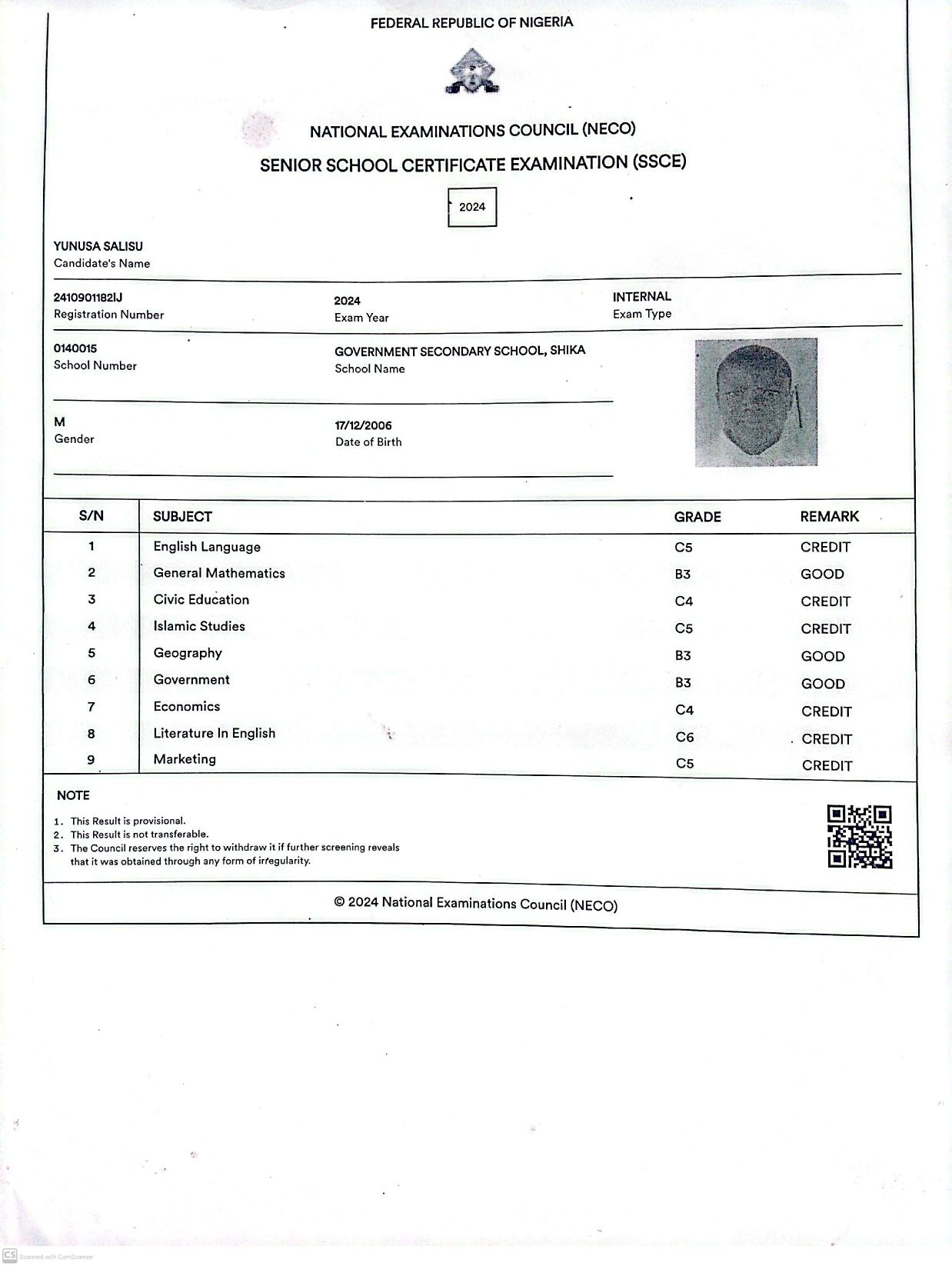 FEDERAL REPUBLIC OF NIGERIA

NATIONAL EXAMINATIONS COUNCIL (NECO)

SENIOR SCHOOL CERTIFICATE EXAMINATION (SSCE)

2024

YUNUSA SALISU
Candidate's Name

2410901182IJ
Registration Number

2024
Exam Year

INTERNAL
Exam Type

0140015
School Number

GOVERNMENT SECONDARY SCHOOL, SHIKA
School Name

M
Gender

17/12/2006
Date of Birth

| S/N | SUBJECT | GRADE | REMARK |
|---|---|---|---|
| 1 | English Language | C5 | CREDIT |
| 2 | General Mathematics | B3 | GOOD |
| 3 | Civic Education | C4 | CREDIT |
| 4 | Islamic Studies | C5 | CREDIT |
| 5 | Geography | B3 | GOOD |
| 6 | Government | B3 | GOOD |
| 7 | Economics | C4 | CREDIT |
| 8 | Literature In English | C6 | CREDIT |
| 9 | Marketing | C5 | CREDIT |

NOTE

1. This Result is provisional.
2. This Result is not transferable.
3. The Council reserves the right to withdraw it if further screening reveals that it was obtained through any form of irregularity.

© 2024 National Examinations Council (NECO)

CS Scanned with CamScanner